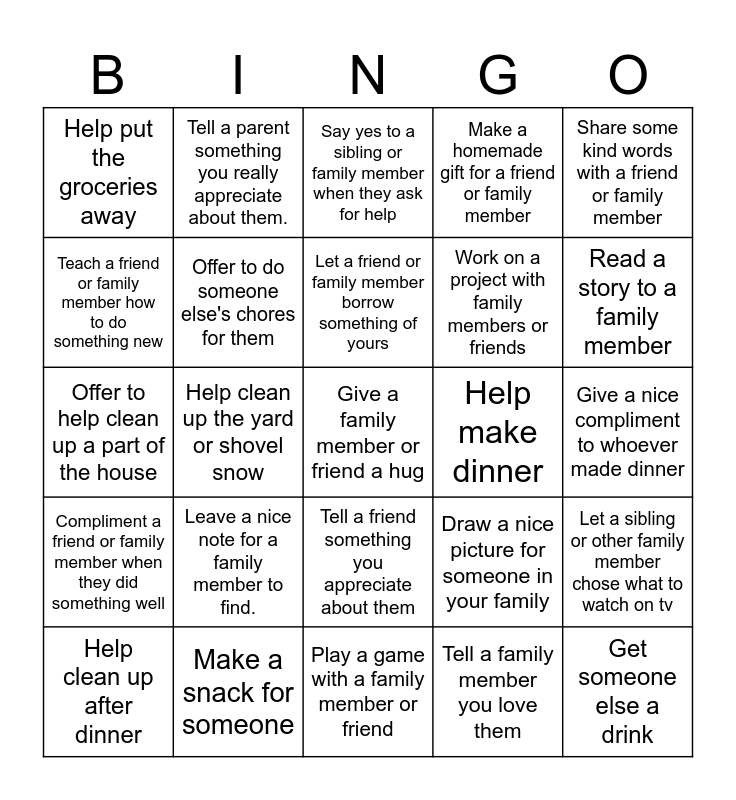 | B | I | N | G | O |
|---|---|---|---|---|
| Help put the groceries away | Tell a parent something you really appreciate about them. | Say yes to a sibling or family member when they ask for help | Make a homemade gift for a friend or family member | Share some kind words with a friend or family member |
| Teach a friend or family member how to do something new | Offer to do someone else's chores for them | Let a friend or family member borrow something of yours | Work on a project with family members or friends | Read a story to a family member |
| Offer to help clean up a part of the house | Help clean up the yard or shovel snow | Give a family member or friend a hug | Help make dinner | Give a nice compliment to whoever made dinner |
| Compliment a friend or family member when they did something well | Leave a nice note for a family member to find. | Tell a friend something you appreciate about them | Draw a nice picture for someone in your family | Let a sibling or other family member chose what to watch on tv |
| Help clean up after dinner | Make a snack for someone | Play a game with a family member or friend | Tell a family member you love them | Get someone else a drink |